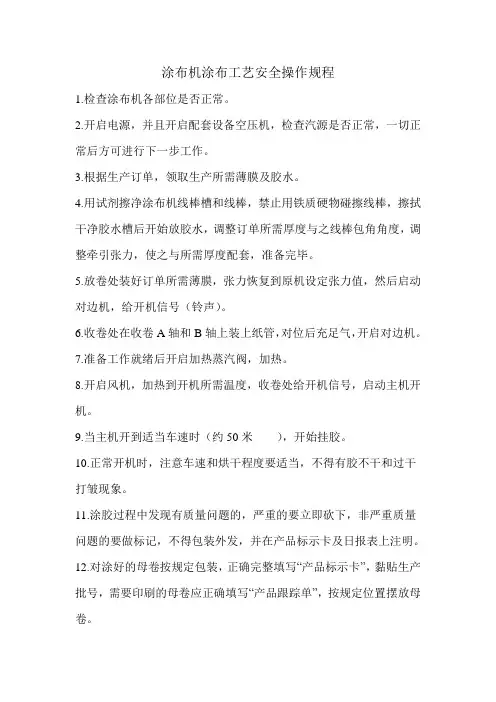 涂布机涂布工艺安全操作规程

1.检查涂布机各部位是否正常。

2.开启电源，并且开启配套设备空压机，检查汽源是否正常，一切正常后方可进行下一步工作。

3.根据生产订单，领取生产所需薄膜及胶水。

4.用试剂擦净涂布机线棒槽和线棒，禁止用铁质硬物碰擦线棒，擦拭干净胶水槽后开始放胶水，调整订单所需厚度与之线棒包角角度，调整牵引张力，使之与所需厚度配套，准备完毕。

5.放卷处装好订单所需薄膜，张力恢复到原机设定张力值，然后启动对边机，给开机信号（铃声）。

6.收卷处在收卷 A 轴和 B 轴上装上纸管，对位后充足气，开启对边机。

7.准备工作就绪后开启加热蒸汽阀，加热。

8.开启风机，加热到开机所需温度，收卷处给开机信号，启动主机开机。

9.当主机开到适当车速时（约 50 米　　），开始挂胶。

10.正常开机时，注意车速和烘干程度要适当，不得有胶不干和过干打皱现象。

11.涂胶过程中发现有质量问题的，严重的要立即砍下，非严重质量问题的要做标记，不得包装外发，并在产品标示卡及日报表上注明。

12.对涂好的母卷按规定包装，正确完整填写“产品标示卡”，黏贴生产批号，需要印刷的母卷应正确填写“产品跟踪单”，按规定位置摆放母卷。